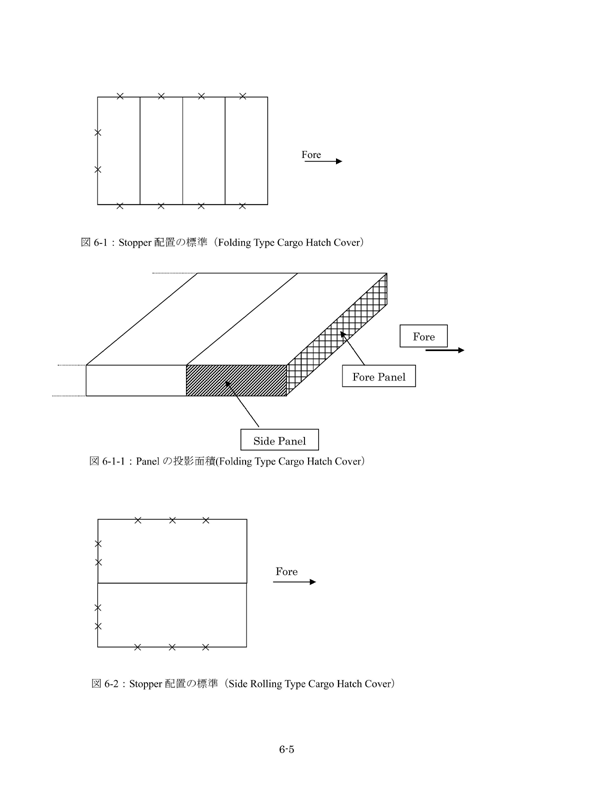 Fore

図 6-1：Stopper 配置の標準（Folding Type Cargo Hatch Cover）

Fore

Fore Panel

Side Panel

図 6-1-1：Panel の投影面積(Folding Type Cargo Hatch Cover）

Fore

図 6-2：Stopper 配置の標準（Side Rolling Type Cargo Hatch Cover）

6-5